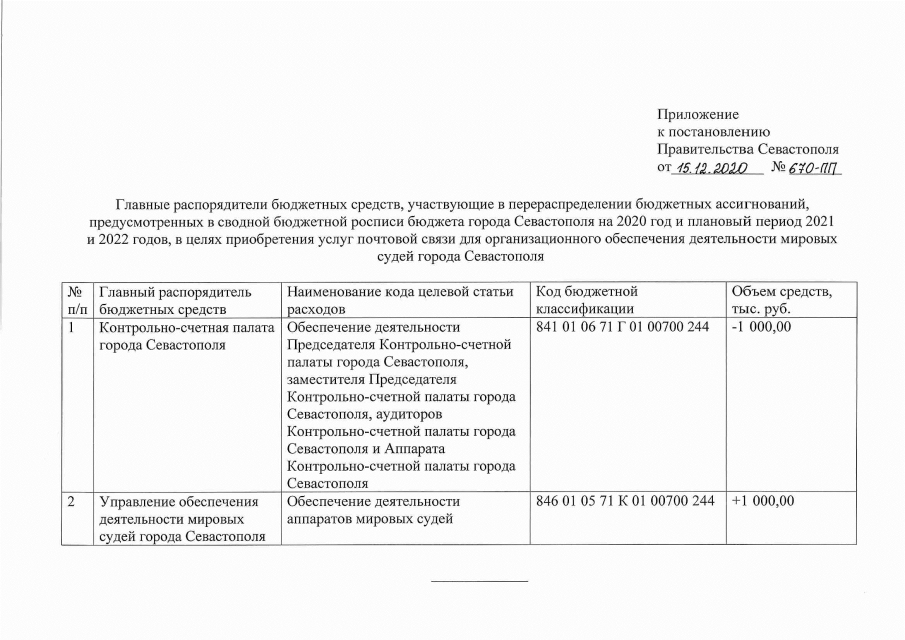 Приложение
к постановлению
Правительства Севастополя
от 15.12.2020 № 670-ПП

Главные распорядители бюджетных средств, участвующие в перераспределении бюджетных ассигнований, предусмотренных в сводной бюджетной росписи бюджета города Севастополя на 2020 год и плановый период 2021 и 2022 годов, в целях приобретения услуг почтовой связи для организационного обеспечения деятельности мировых судей города Севастополя

| № п/п | Главный распорядитель бюджетных средств | Наименование кода целевой статьи расходов | Код бюджетной классификации | Объем средств, тыс. руб. |
|---|---|---|---|---|
| 1 | Контрольно-счетная палата города Севастополя | Обеспечение деятельности Председателя Контрольно-счетной палаты города Севастополя, заместителя Председателя Контрольно-счетной палаты города Севастополя, аудиторов Контрольно-счетной палаты города Севастополя и Аппарата Контрольно-счетной палаты города Севастополя | 841 01 06 71 Г 01 00700 244 | -1 000,00 |
| 2 | Управление обеспечения деятельности мировых судей города Севастополя | Обеспечение деятельности аппаратов мировых судей | 846 01 05 71 К 01 00700 244 | +1 000,00 |